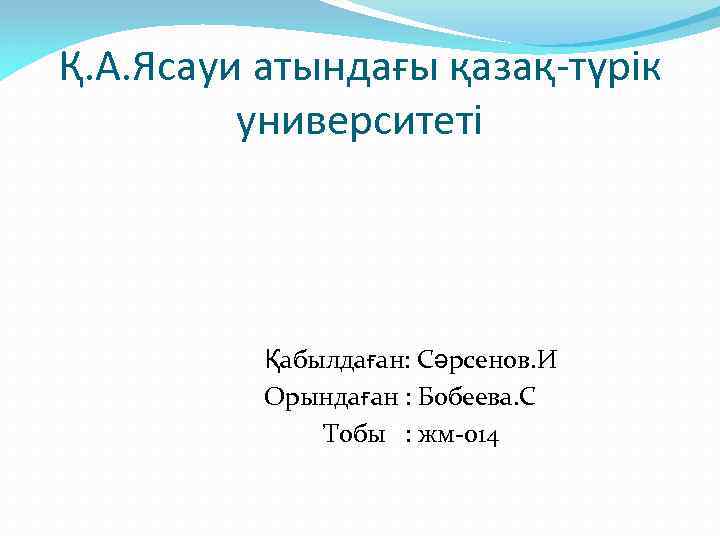 Қ.А.Ясауи атындағы қазақ-түрік университеті

Қабылдаған: Сәрсенов.И
Орындаған : Бобеева.С
Тобы : жм-014